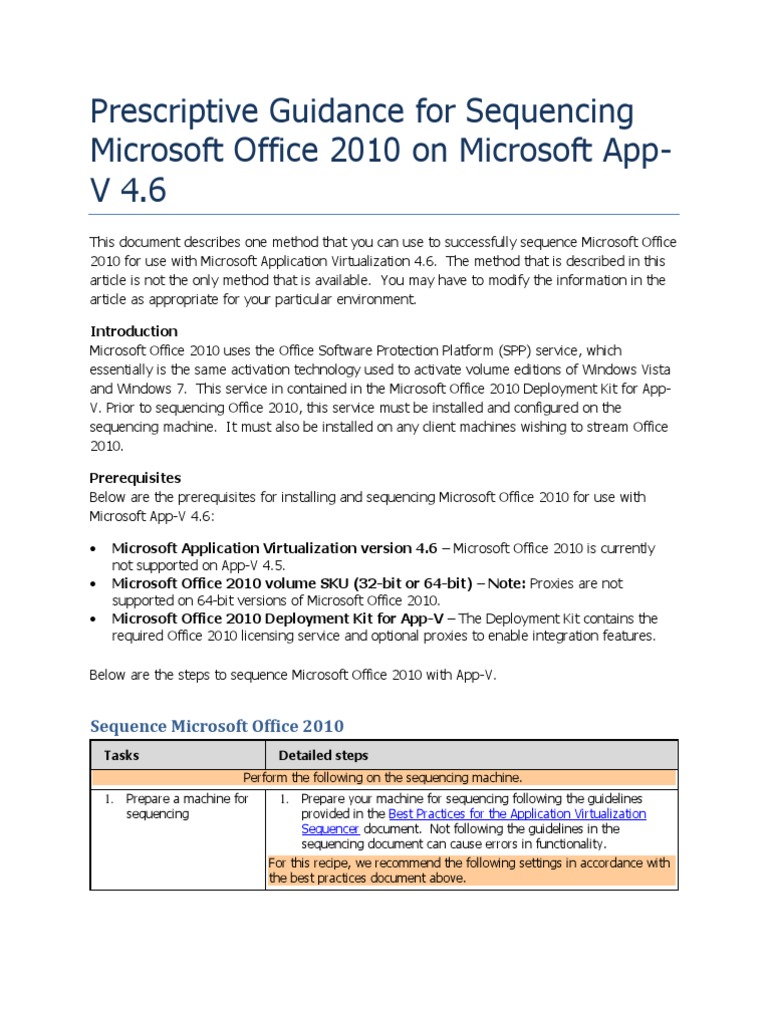 Prescriptive Guidance for Sequencing Microsoft Office 2010 on Microsoft App-V 4.6

This document describes one method that you can use to successfully sequence Microsoft Office 2010 for use with Microsoft Application Virtualization 4.6. The method that is described in this article is not the only method that is available. You may have to modify the information in the article as appropriate for your particular environment.

Introduction
Microsoft Office 2010 uses the Office Software Protection Platform (SPP) service, which essentially is the same activation technology used to activate volume editions of Windows Vista and Windows 7. This service in contained in the Microsoft Office 2010 Deployment Kit for App-V. Prior to sequencing Office 2010, this service must be installed and configured on the sequencing machine. It must also be installed on any client machines wishing to stream Office 2010.

Prerequisites
Below are the prerequisites for installing and sequencing Microsoft Office 2010 for use with Microsoft App-V 4.6:

• Microsoft Application Virtualization version 4.6 – Microsoft Office 2010 is currently not supported on App-V 4.5.
• Microsoft Office 2010 volume SKU (32-bit or 64-bit) – Note: Proxies are not supported on 64-bit versions of Microsoft Office 2010.
• Microsoft Office 2010 Deployment Kit for App-V – The Deployment Kit contains the required Office 2010 licensing service and optional proxies to enable integration features.

Below are the steps to sequence Microsoft Office 2010 with App-V.

Sequence Microsoft Office 2010

| Tasks | Detailed steps |
|---|---|
| Perform the following on the sequencing machine. | |
| 1. Prepare a machine for sequencing | 1. Prepare your machine for sequencing following the guidelines provided in the Best Practices for the Application Virtualization Sequencer document. Not following the guidelines in the sequencing document can cause errors in functionality. For this recipe, we recommend the following settings in accordance with the best practices document above. |